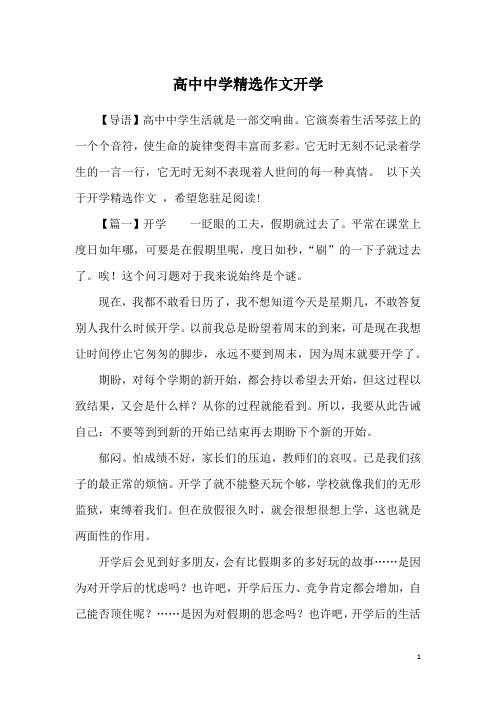 高中中学精选作文开学

【导语】高中中学生活就是一部交响曲。它演奏着生活琴弦上的一个个音符，使生命的旋律变得丰富而多彩。它无时无刻不记录着学生的一言一行，它无时无刻不表现着人世间的每一种真情。 以下关于开学精选作文 ，希望您驻足阅读!

【篇一】开学　　一眨眼的工夫，假期就过去了。平常在课堂上度日如年哪，可要是在假期里呢，度日如秒，“刷”的一下子就过去了。唉！这个问习题对于我来说始终是个谜。

现在，我都不敢看日历了，我不想知道今天是星期几，不敢答复别人我什么时候开学。以前我总是盼望着周末的到来，可是现在我想让时间停止它匆匆的脚步，永远不要到周末，因为周末就要开学了。

期盼，对每个学期的新开始，都会持以希望去开始，但这过程以致结果，又会是什么样？从你的过程就能看到。所以，我要从此告诫自己：不要等到到新的开始已结束再去期盼下个新的开始。

郁闷。怕成绩不好，家长们的压迫，教师们的哀叹。已是我们孩子的最正常的烦恼。开学了就不能整天玩个够，学校就像我们的无形监狱，束缚着我们。但在放假很久时，就会很想很想上学，这也就是两面性的作用。

开学后会见到好多朋友，会有比假期多的多好玩的故事……是因为对开学后的忧虑吗？也许吧，开学后压力、竞争肯定都会增加，自己能否顶住呢？……是因为对假期的思念吗？也许吧，开学后的生活

1